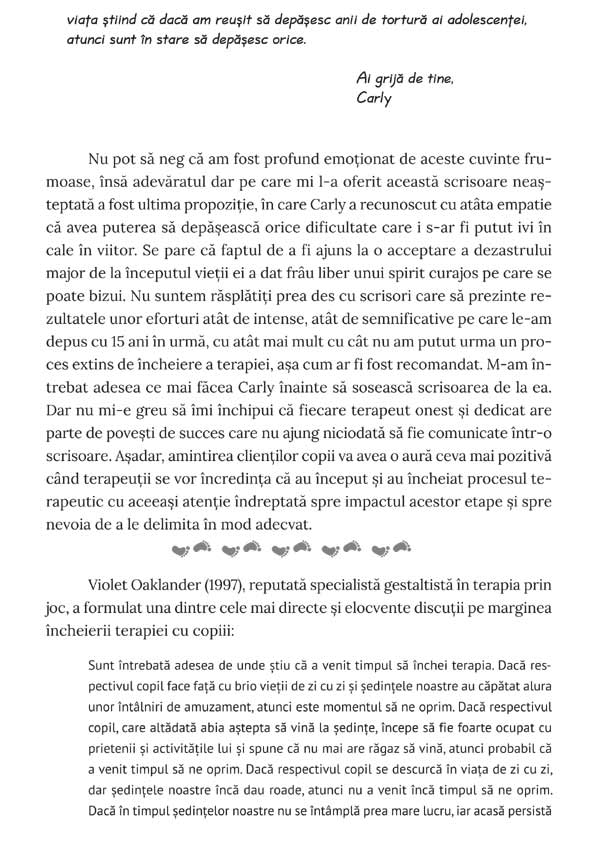 viața știind că dacă am reușit să depășesc anii de tortură ai adolescenței, atunci sunt în stare să depășesc orice.

Ai grijă de tine,
Carly

Nu pot să neg că am fost profund emoționat de aceste cuvinte frumoase, însă adevăratul dar pe care mi l-a oferit această scrisoare neașteptată a fost ultima propoziție, în care Carly a recunoscut cu atâta empatie că avea puterea să depășească orice dificultate care i s-ar fi putut ivi în cale în viitor. Se pare că faptul de a fi ajuns la o acceptare a dezastrului major de la începutul vieții ei a dat frâu liber unui spirit curajos pe care se poate bizui. Nu suntem răsplătiți prea des cu scrisori care să prezinte rezultatele unor eforturi atât de intense, atât de semnificative pe care le-am depus cu 15 ani în urmă, cu atât mai mult cu cât nu am putut urma un proces extins de încheiere a terapiei, așa cum ar fi fost recomandat. M-am întrebat adesea ce mai făcea Carly înainte să sosească scrisoarea de la ea. Dar nu mi-e greu să îmi închipui că fiecare terapeut onest și dedicat are parte de povești de succes care nu ajung niciodată să fie comunicate într-o scrisoare. Așadar, amintirea clienților copii va avea o aură ceva mai pozitivă când terapeuții se vor încredința că au început și au încheiat procesul terapeutic cu aceeași atenție îndreptată spre impactul acestor etape și spre nevoia de a le delimita în mod adecvat.

Violet Oaklander (1997), reputată specialistă gestaltistă în terapia prin joc, a formulat una dintre cele mai directe și elocvente discuții pe marginea încheierii terapiei cu copiii:

Sunt întrebată adesea de unde știu că a venit timpul să închei terapia. Dacă respectivul copil face față cu brio vieții de zi cu zi și ședințele noastre au căpătat alura unor întâlniri de amuzament, atunci este momentul să ne oprim. Dacă respectivul copil, care altădată abia aștepta să vină la ședințe, începe să fie foarte ocupat cu prietenii și activitățile lui și spune că nu mai are răgaz să vină, atunci probabil că a venit timpul să ne oprim. Dacă respectivul copil se descurcă în viața de zi cu zi, dar ședințele noastre încă dau roade, atunci nu a venit încă timpul să ne oprim. Dacă în timpul ședințelor noastre nu se întâmplă prea mare lucru, iar acasă persistă